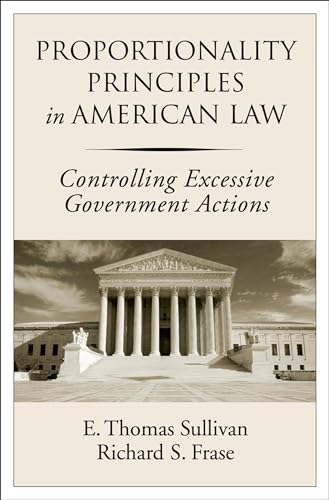 PROPORTIONALITY PRINCIPLES in AMERICAN LAW

Controlling Excessive Government Actions

E. Thomas Sullivan
Richard S. Frase